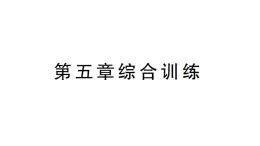 第五章综合训练